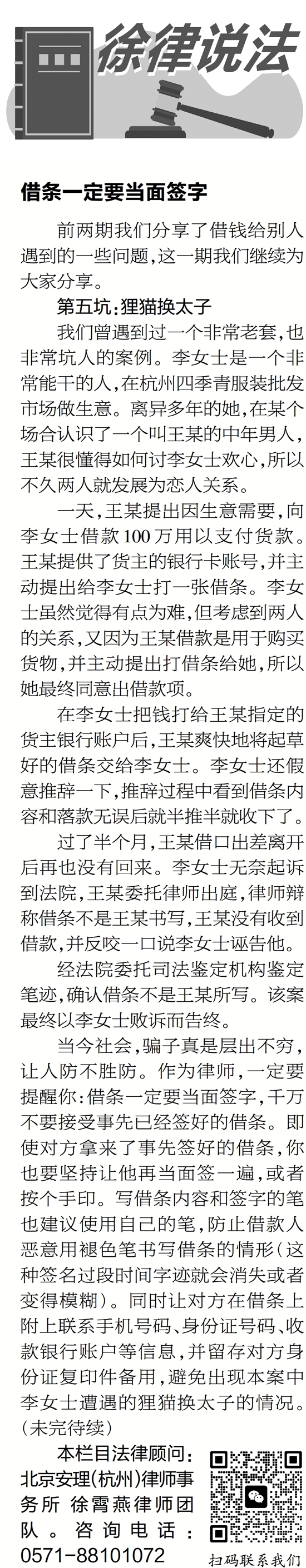 徐律说法

借条一定要当面签字

前两期我们分享了借钱给别人遇到的一些问题，这一期我们继续为大家分享。

第五坑：狸猫换太子

我们曾遇到过一个非常老套，也非常坑人的案例。李女士是一个非常能干的人，在杭州四季青服装批发市场做生意。离异多年的她，在某个场合认识了一个叫王某的中年男人，王某很懂得如何讨李女士欢心，所以不久两人就发展为恋人关系。

一天，王某提出因生意需要，向李女士借款100万用以支付货款。王某提供了货主的银行卡账号，并主动提出给李女士打一张借条。李女士虽然觉得有点为难，但考虑到两人的关系，又因为王某借款是用于购买货物，并主动提出打借条给她，所以她最终同意出借款项。

在李女士把钱打给王某指定的货主银行账户后，王某爽快地将起草好的借条交给李女士。李女士还假意推辞一下，推辞过程中看到借条内容和落款无误后就半推半就收下了。

过了半个月，王某借口出差离开后再也没有回来。李女士无奈起诉到法院，王某委托律师出庭，律师辩称借条不是王某书写，王某没有收到借款，并反咬一口说李女士诬告他。

经法院委托司法鉴定机构鉴定笔迹，确认借条不是王某所写。该案最终以李女士败诉而告终。

当今社会，骗子真是层出不穷，让人防不胜防。作为律师，一定要提醒你：借条一定要当面签字，千万不要接受事先已经签好的借条。即使对方拿来了事先签好的借条，你也要坚持让他再当面签一遍，或者按个手印。写借条内容和签字的笔也建议使用自己的笔，防止借款人恶意用褪色笔书写借条的情形（这种签名过段时间字迹就会消失或者变得模糊）。同时让对方在借条上附上联系手机号码、身份证号码、收款银行账户等信息，并留存对方身份证复印件备用，避免出现本案中李女士遭遇的狸猫换太子的情况。（未完待续）

本栏目法律顾问：北京安理（杭州）律师事务所 徐霄燕律师团队。咨询电话：0571-88101072

扫码联系我们